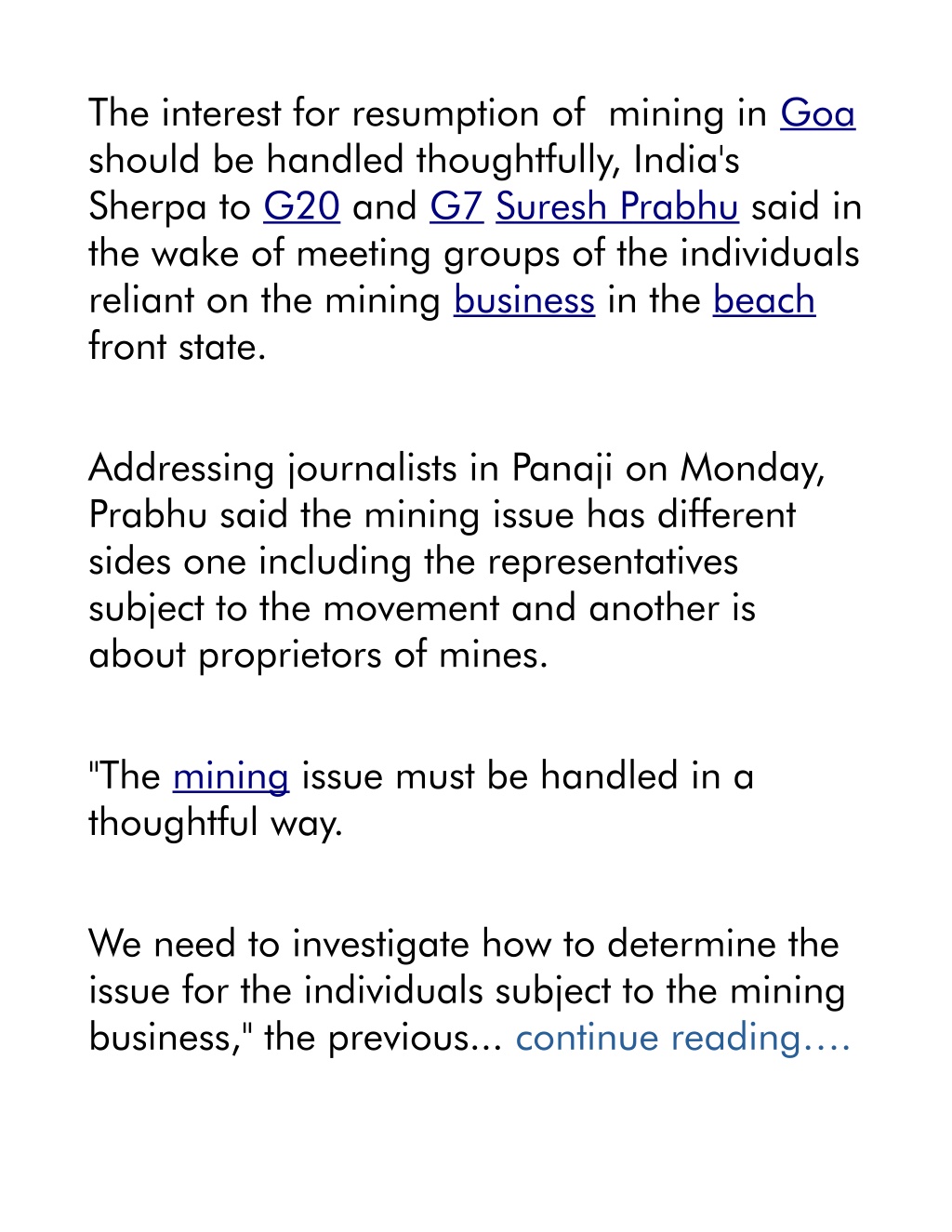 The interest for resumption of mining in Goa should be handled thoughtfully, India's Sherpa to G20 and G7 Suresh Prabhu said in the wake of meeting groups of the individuals reliant on the mining business in the beach front state.

Addressing journalists in Panaji on Monday, Prabhu said the mining issue has different sides one including the representatives subject to the movement and another is about proprietors of mines.

"The mining issue must be handled in a thoughtful way.

We need to investigate how to determine the issue for the individuals subject to the mining business," the previous... continue reading....